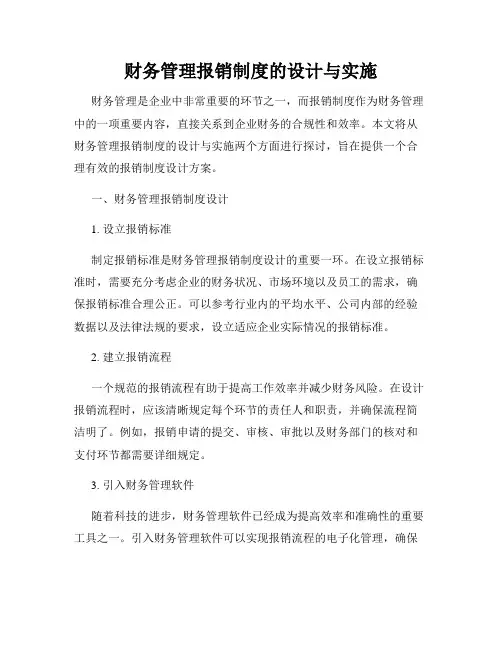 财务管理报销制度的设计与实施

财务管理是企业中非常重要的环节之一，而报销制度作为财务管理中的一项重要内容，直接关系到企业财务的合规性和效率。本文将从财务管理报销制度的设计与实施两个方面进行探讨，旨在提供一个合理有效的报销制度设计方案。

一、财务管理报销制度设计

1. 设立报销标准

制定报销标准是财务管理报销制度设计的重要一环。在设立报销标准时，需要充分考虑企业的财务状况、市场环境以及员工的需求，确保报销标准合理公正。可以参考行业内的平均水平、公司内部的经验数据以及法律法规的要求，设立适应企业实际情况的报销标准。

2. 建立报销流程

一个规范的报销流程有助于提高工作效率并减少财务风险。在设计报销流程时，应该清晰规定每个环节的责任人和职责，并确保流程简洁明了。例如，报销申请的提交、审核、审批以及财务部门的核对和支付环节都需要详细规定。

3. 引入财务管理软件

随着科技的进步，财务管理软件已经成为提高效率和准确性的重要工具之一。引入财务管理软件可以实现报销流程的电子化管理，确保